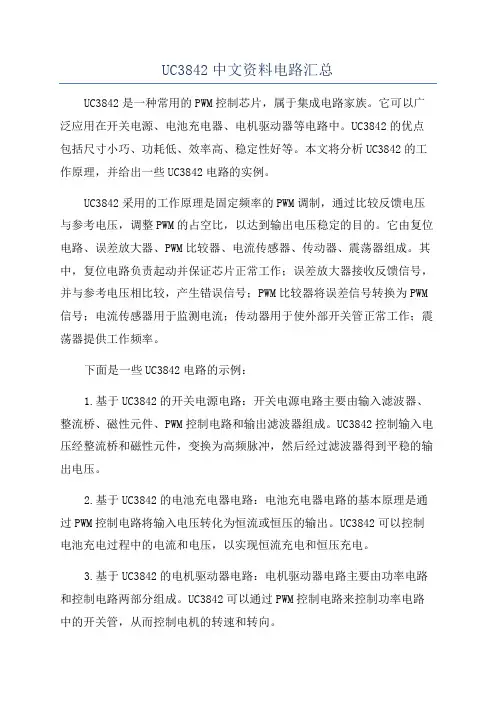 UC3842 中文资料电路汇总

UC3842 是一种常用的 PWM 控制芯片，属于集成电路家族。它可以广泛应用在开关电源、电池充电器、电机驱动器等电路中。UC3842 的优点包括尺寸小巧、功耗低、效率高、稳定性好等。本文将分析 UC3842 的工作原理，并给出一些 UC3842 电路的实例。

UC3842 采用的工作原理是固定频率的 PWM 调制，通过比较反馈电压与参考电压，调整 PWM 的占空比，以达到输出电压稳定的目的。它由复位电路、误差放大器、PWM 比较器、电流传感器、传动器、震荡器组成。其中，复位电路负责起动并保证芯片正常工作；误差放大器接收反馈信号，并与参考电压相比较，产生错误信号；PWM 比较器将误差信号转换为 PWM 信号；电流传感器用于监测电流；传动器用于使外部开关管正常工作；震荡器提供工作频率。

下面是一些 UC3842 电路的示例：

1.基于 UC3842 的开关电源电路：开关电源电路主要由输入滤波器、整流桥、磁性元件、PWM 控制电路和输出滤波器组成。UC3842 控制输入电压经整流桥和磁性元件，变换为高频脉冲，然后经过滤波器得到平稳的输出电压。

2.基于 UC3842 的电池充电器电路：电池充电器电路的基本原理是通过 PWM 控制电路将输入电压转化为恒流或恒压的输出。UC3842 可以控制电池充电过程中的电流和电压，以实现恒流充电和恒压充电。

3.基于 UC3842 的电机驱动器电路：电机驱动器电路主要由功率电路和控制电路两部分组成。UC3842 可以通过 PWM 控制电路来控制功率电路中的开关管，从而控制电机的转速和转向。